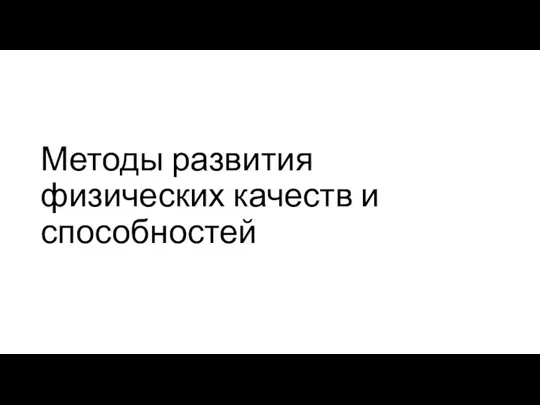 Методы развития физических качеств и способностей